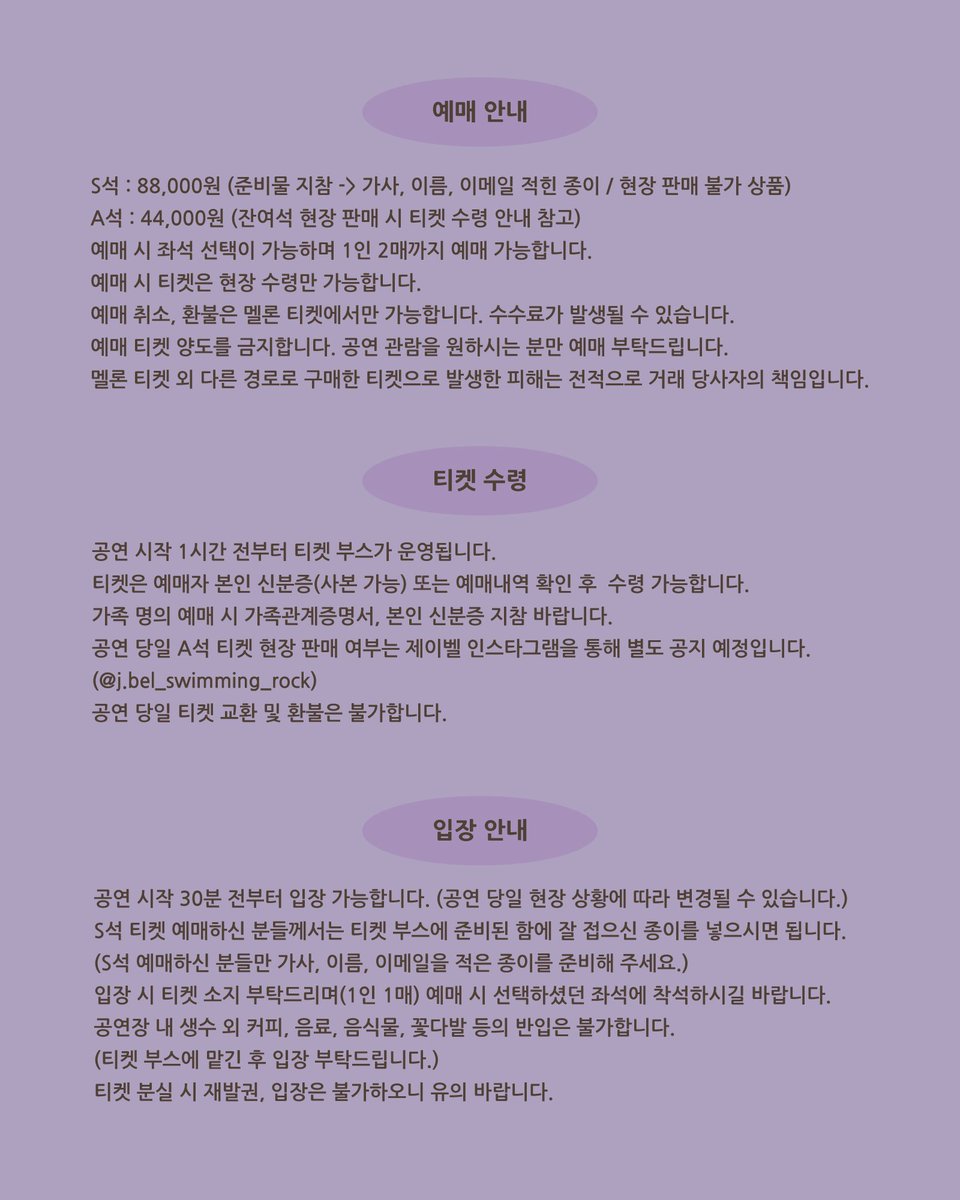 예매 안내

S석 : 88,000원 (준비물 지참 -> 가사, 이름, 이메일 적힌 종이 / 현장 판매 불가 상품)
A석 : 44,000원 (잔여석 현장 판매 시 티켓 수령 안내 참고)
예매 시 좌석 선택이 가능하며 1인 2매까지 예매 가능합니다.
예매 시 티켓은 현장 수령만 가능합니다.
예매 취소, 환불은 멜론 티켓에서만 가능합니다. 수수료가 발생될 수 있습니다.
예매 티켓 양도를 금지합니다. 공연 관람을 원하시는 분만 예매 부탁드립니다.
멜론 티켓 외 다른 경로로 구매한 티켓으로 발생한 피해는 전적으로 거래 당사자의 책임입니다.

티켓 수령

공연 시작 1시간 전부터 티켓 부스가 운영됩니다.
티켓은 예매자 본인 신분증(사본 가능) 또는 예매내역 확인 후 수령 가능합니다.
가족 명의 예매 시 가족관계증명서, 본인 신분증 지참 바랍니다.
공연 당일 A석 티켓 현장 판매 여부는 제이벨 인스타그램을 통해 별도 공지 예정입니다.
(@j.bel_swimming_rock)
공연 당일 티켓 교환 및 환불은 불가합니다.

입장 안내

공연 시작 30분 전부터 입장 가능합니다. (공연 당일 현장 상황에 따라 변경될 수 있습니다.)
S석 티켓 예매하신 분들께서는 티켓 부스에 준비된 함에 잘 접으신 종이를 넣으시면 됩니다.
(S석 예매하신 분들만 가사, 이름, 이메일을 적은 종이를 준비해 주세요.)
입장 시 티켓 소지 부탁드리며(1인 1매) 예매 시 선택하셨던 좌석에 착석하시길 바랍니다.
공연장 내 생수 외 커피, 음료, 음식물, 꽃다발 등의 반입은 불가합니다.
(티켓 부스에 맡긴 후 입장 부탁드립니다.)
티켓 분실 시 재발권, 입장은 불가하오니 유의 바랍니다.